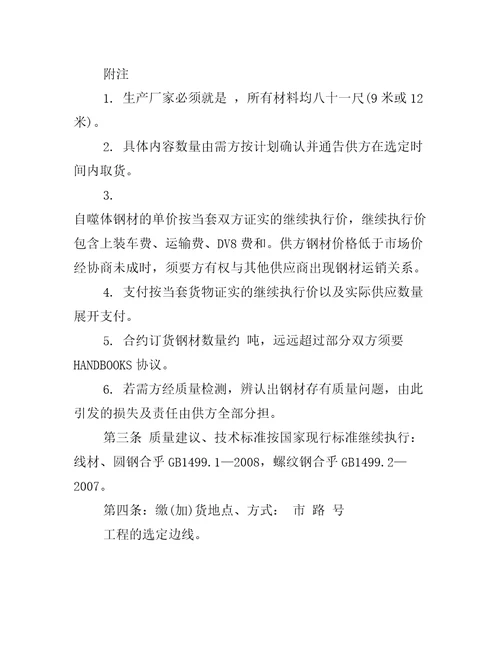 附注

1. 生产厂家必须就是 ，所有材料均八十一尺(9 米或 12 米)。

2. 具体内容数量由需方按计划确认并通告供方在选定时间内取货。

3.
自噬体钢材的单价按当套双方证实的继续执行价，继续执行价包含上装车费、运输费、DV8 费和。供方钢材价格低于市场价经协商未成时，须要方有权与其他供应商出现钢材运销关系。

4. 支付按当套货物证实的继续执行价以及实际供应数量展开支付。

5. 合约订货钢材数量约 吨，远远超过部分双方须要 HANDBOOKS 协议。

6. 若需方经质量检测，辨认出钢材存有质量问题，由此引发的损失及责任由供方全部分担。

第三条 质量建议、技术标准按国家现行标准继续执行：线材、圆钢合乎 GB1499.1—2008，螺纹钢合乎 GB1499.2—2007。

第四条：缴(加)货地点、方式： 市 路 号

工程的选定边线。